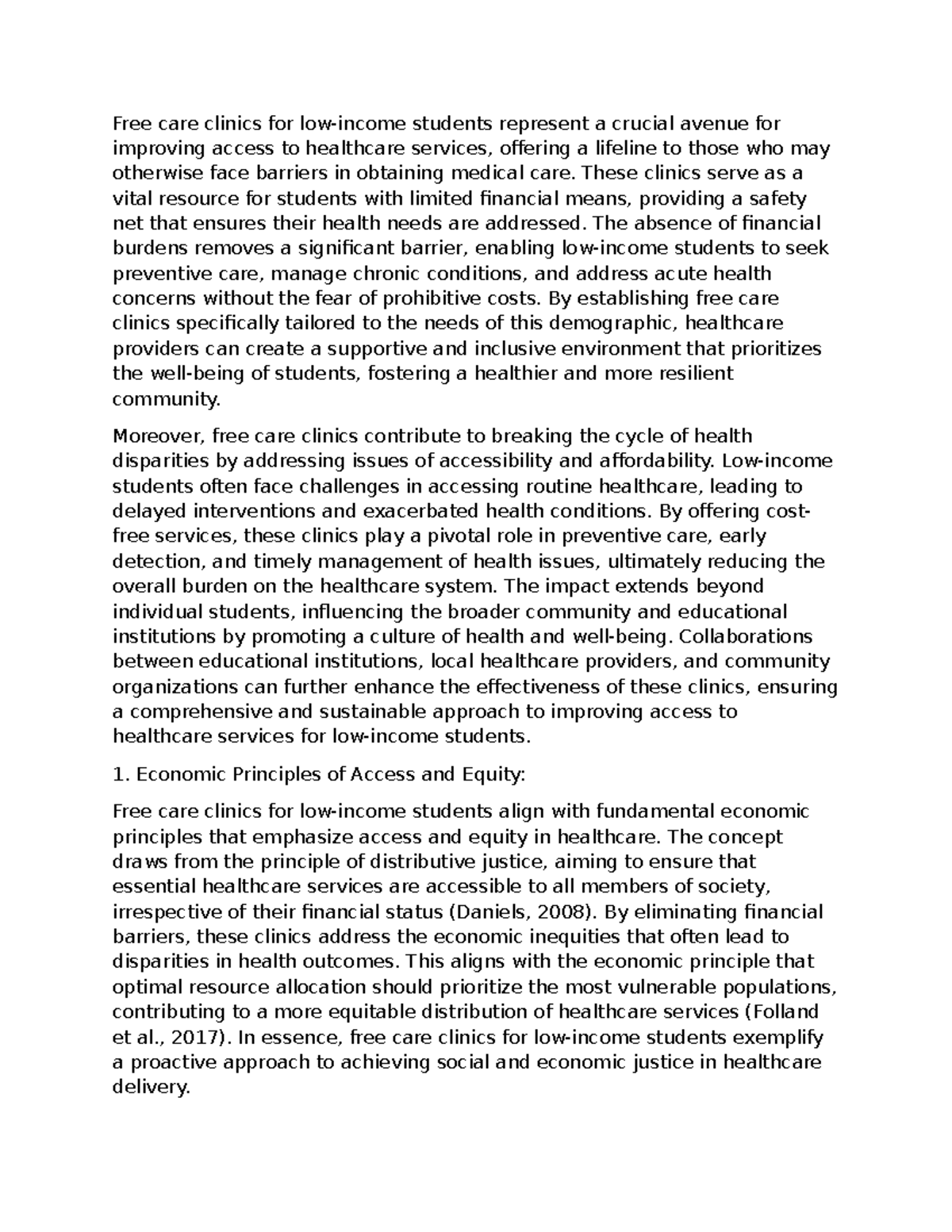 Free care clinics for low-income students represent a crucial avenue for improving access to healthcare services, offering a lifeline to those who may otherwise face barriers in obtaining medical care. These clinics serve as a vital resource for students with limited financial means, providing a safety net that ensures their health needs are addressed. The absence of financial burdens removes a significant barrier, enabling low-income students to seek preventive care, manage chronic conditions, and address acute health concerns without the fear of prohibitive costs. By establishing free care clinics specifically tailored to the needs of this demographic, healthcare providers can create a supportive and inclusive environment that prioritizes the well-being of students, fostering a healthier and more resilient community.

Moreover, free care clinics contribute to breaking the cycle of health disparities by addressing issues of accessibility and affordability. Low-income students often face challenges in accessing routine healthcare, leading to delayed interventions and exacerbated health conditions. By offering cost-free services, these clinics play a pivotal role in preventive care, early detection, and timely management of health issues, ultimately reducing the overall burden on the healthcare system. The impact extends beyond individual students, influencing the broader community and educational institutions by promoting a culture of health and well-being. Collaborations between educational institutions, local healthcare providers, and community organizations can further enhance the effectiveness of these clinics, ensuring a comprehensive and sustainable approach to improving access to healthcare services for low-income students.

1. Economic Principles of Access and Equity:

Free care clinics for low-income students align with fundamental economic principles that emphasize access and equity in healthcare. The concept draws from the principle of distributive justice, aiming to ensure that essential healthcare services are accessible to all members of society, irrespective of their financial status (Daniels, 2008). By eliminating financial barriers, these clinics address the economic inequities that often lead to disparities in health outcomes. This aligns with the economic principle that optimal resource allocation should prioritize the most vulnerable populations, contributing to a more equitable distribution of healthcare services (Folland et al., 2017). In essence, free care clinics for low-income students exemplify a proactive approach to achieving social and economic justice in healthcare delivery.